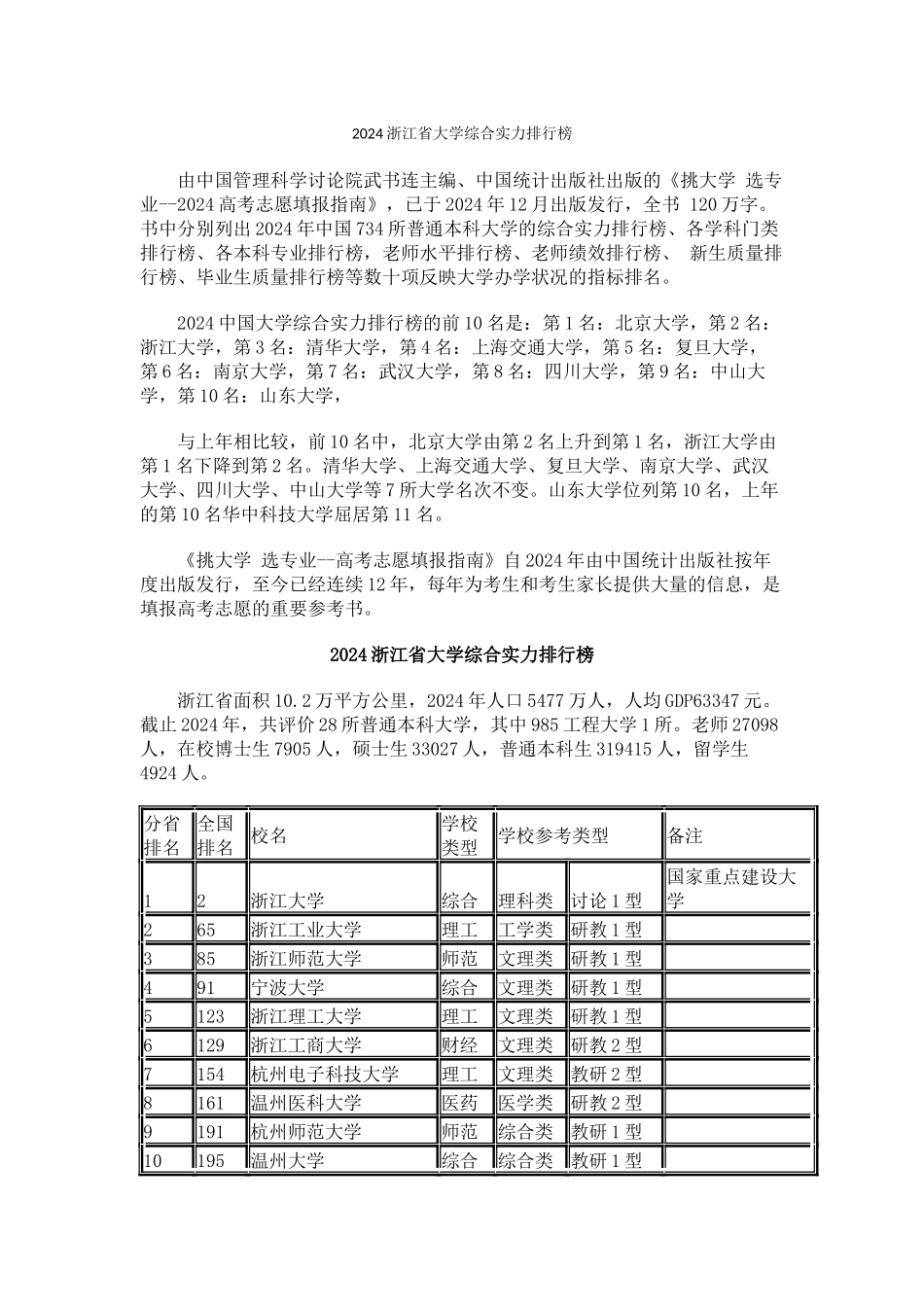 2024 浙江省大学综合实力排行榜

由中国管理科学讨论院武书连主编、中国统计出版社出版的《挑大学 选专业--2024 高考志愿填报指南》，已于 2024 年 12 月出版发行，全书 120 万字。书中分别列出 2024 年中国 734 所普通本科大学的综合实力排行榜、各学科门类排行榜、各本科专业排行榜，老师水平排行榜、老师绩效排行榜、 新生质量排行榜、毕业生质量排行榜等数十项反映大学办学状况的指标排名。

2024 中国大学综合实力排行榜的前 10 名是：第 1 名：北京大学，第 2 名：浙江大学，第 3 名：清华大学，第 4 名：上海交通大学，第 5 名：复旦大学，第 6 名：南京大学，第 7 名：武汉大学，第 8 名：四川大学，第 9 名：中山大学，第 10 名：山东大学，

与上年相比较，前 10 名中，北京大学由第 2 名上升到第 1 名，浙江大学由第 1 名下降到第 2 名。清华大学、上海交通大学、复旦大学、南京大学、武汉大学、四川大学、中山大学等 7 所大学名次不变。山东大学位列第 10 名，上年的第 10 名华中科技大学屈居第 11 名。

《挑大学 选专业--高考志愿填报指南》自 2024 年由中国统计出版社按年度出版发行，至今已经连续 12 年，每年为考生和考生家长提供大量的信息，是填报高考志愿的重要参考书。

2024 浙江省大学综合实力排行榜

浙江省面积 10.2 万平方公里，2024 年人口 5477 万人，人均 GDP63347 元。截止 2024 年，共评价 28 所普通本科大学，其中 985 工程大学 1 所。老师 27098 人，在校博士生 7905 人，硕士生 33027 人，普通本科生 319415 人，留学生 4924 人。

| 分省排名 | 全国排名 | 校名 | 学校类型 | 学校参考类型 | | 备注 |
|---|---|---|---|---|---|---|
| 1 | 2 | 浙江大学 | 综合 | 理科类 | 讨论 1 型 | 国家重点建设大学 |
| 2 | 65 | 浙江工业大学 | 理工 | 工学类 | 研教 1 型 | |
| 3 | 85 | 浙江师范大学 | 师范 | 文理类 | 研教 1 型 | |
| 4 | 91 | 宁波大学 | 综合 | 文理类 | 研教 1 型 | |
| 5 | 123 | 浙江理工大学 | 理工 | 文理类 | 研教 1 型 | |
| 6 | 129 | 浙江工商大学 | 财经 | 文理类 | 研教 2 型 | |
| 7 | 154 | 杭州电子科技大学 | 理工 | 文理类 | 教研 2 型 | |
| 8 | 161 | 温州医科大学 | 医药 | 医学类 | 研教 2 型 | |
| 9 | 191 | 杭州师范大学 | 师范 | 综合类 | 教研 1 型 | |
| 10 | 195 | 温州大学 | 综合 | 综合类 | 教研 1 型 | |